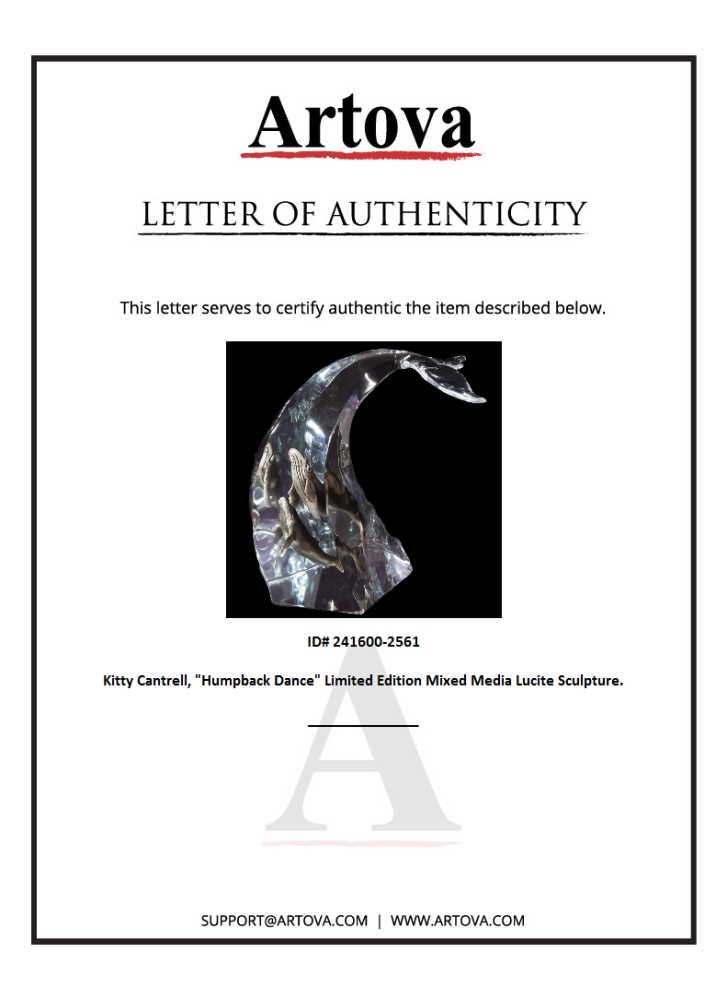 Artova

LETTER OF AUTHENTICITY

This letter serves to certify authentic the item described below.

ID# 241600-2561

Kitty Cantrell, "Humpback Dance" Limited Edition Mixed Media Lucite Sculpture.

A

SUPPORT@ARTOVA.COM | WWW.ARTOVA.COM